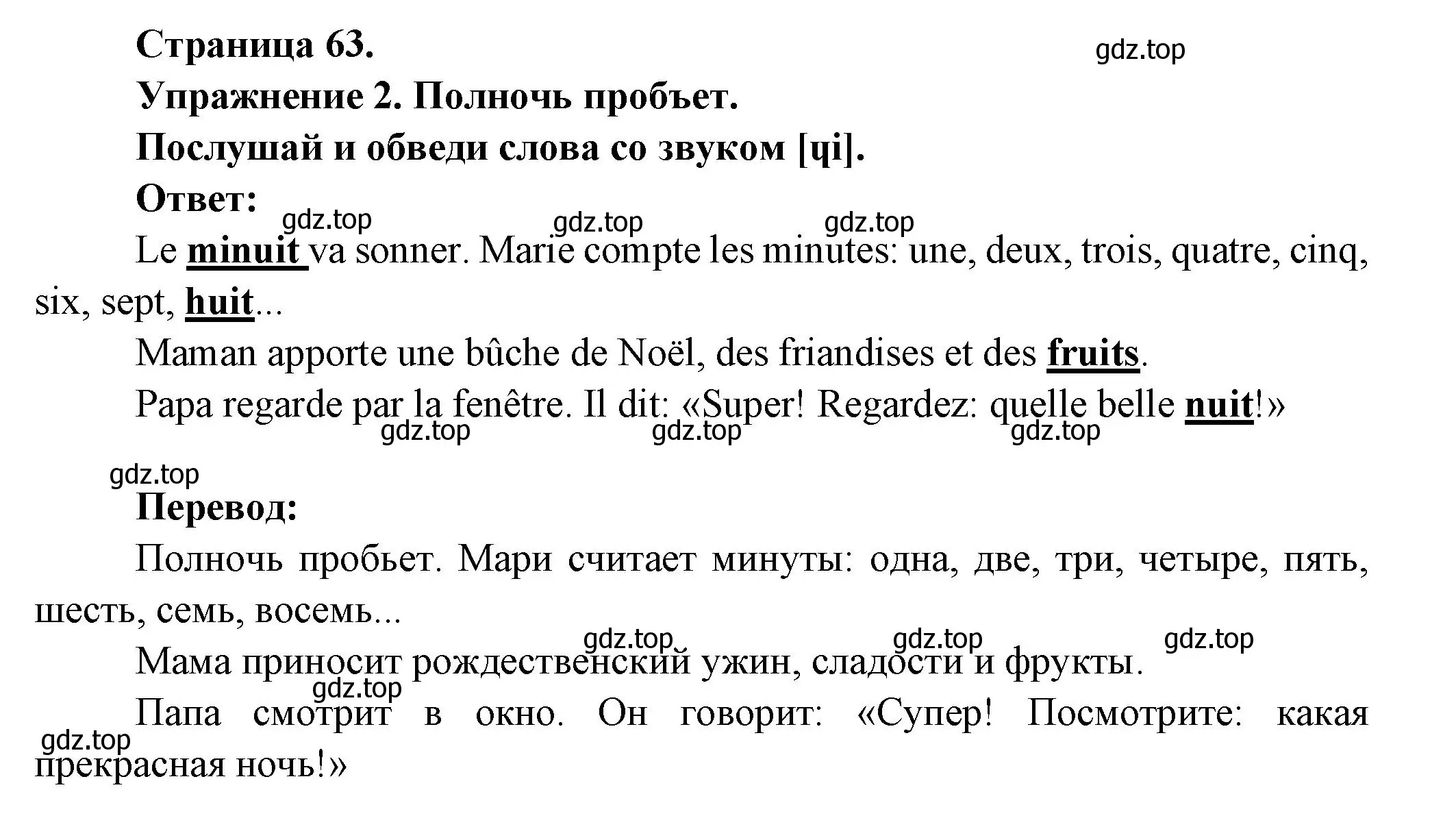 Страница 63.

gdz.top

Упражнение 2. Полночь пробьет.

Послушай и обведи слова со звуком [ɥi].

Ответ:

gdz.top gdz.top gdz.top

Le minuit va sonner. Marie compte les minutes: une, deux, trois, quatre, cinq, six, sept, huit...

Maman apporte une bûche de Noël, des friandises et des fruits.

Papa regarde par la fenêtre. Il dit: «Super! Regardez: quelle belle nuit!»

gdz.top gdz.top gdz.top

gdz.top

Перевод:

Полночь пробьет. Мари считает минуты: одна, две, три, четыре, пять, шесть, семь, восемь...

gdz.top gdz.top gdz.top

Мама приносит рождественский ужин, сладости и фрукты.

gdz.top

Папа смотрит в окно. Он говорит: «Супер! Посмотрите: какая прекрасная ночь!»

gdz.top